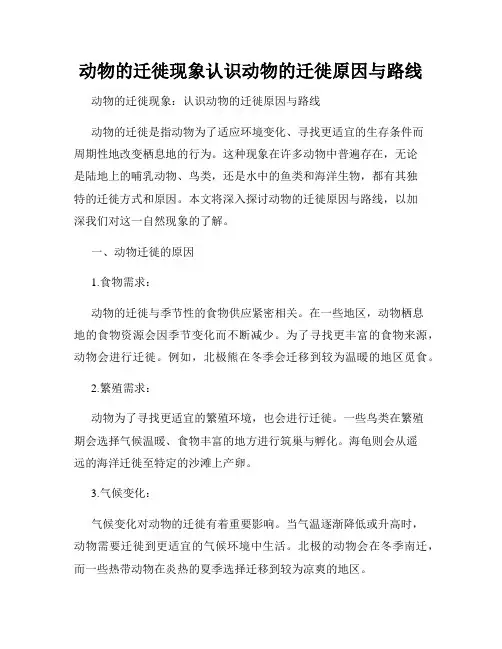 动物的迁徙现象认识动物的迁徙原因与路线

动物的迁徙现象：认识动物的迁徙原因与路线

动物的迁徙是指动物为了适应环境变化、寻找更适宜的生存条件而周期性地改变栖息地的行为。这种现象在许多动物中普遍存在，无论是陆地上的哺乳动物、鸟类，还是水中的鱼类和海洋生物，都有其独特的迁徙方式和原因。本文将深入探讨动物的迁徙原因与路线，以加深我们对这一自然现象的了解。

一、动物迁徙的原因

1.食物需求：

动物的迁徙与季节性的食物供应紧密相关。在一些地区，动物栖息地的食物资源会因季节变化而不断减少。为了寻找更丰富的食物来源，动物会进行迁徙。例如，北极熊在冬季会迁移到较为温暖的地区觅食。

2.繁殖需求：

动物为了寻找更适宜的繁殖环境，也会进行迁徙。一些鸟类在繁殖期会选择气候温暖、食物丰富的地方进行筑巢与孵化。海龟则会从遥远的海洋迁徙至特定的沙滩上产卵。

3.气候变化：

气候变化对动物的迁徙有着重要影响。当气温逐渐降低或升高时，动物需要迁徙到更适宜的气候环境中生活。北极的动物会在冬季南迁，而一些热带动物在炎热的夏季选择迁移到较为凉爽的地区。